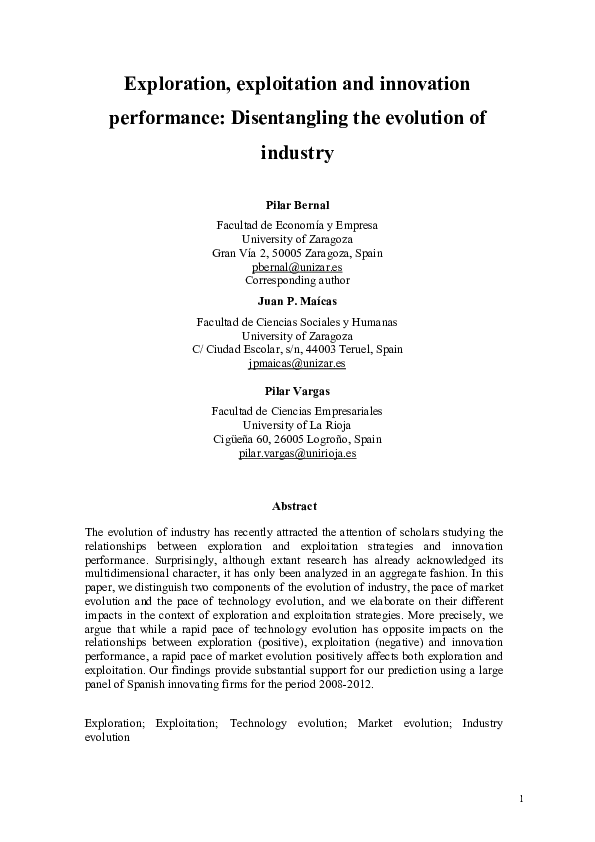 Exploration, exploitation and innovation performance: Disentangling the evolution of industry

Pilar Bernal

Facultad de Economía y Empresa
University of Zaragoza
Gran Vía 2, 50005 Zaragoza, Spain
pbernal@unizar.es
Corresponding author

Juan P. Maícas

Facultad de Ciencias Sociales y Humanas
University of Zaragoza
C/ Ciudad Escolar, s/n, 44003 Teruel, Spain
jpmaicas@unizar.es

Pilar Vargas

Facultad de Ciencias Empresariales
University of La Rioja
Cigüeña 60, 26005 Logroño, Spain
pilar.vargas@unirioja.es

Abstract

The evolution of industry has recently attracted the attention of scholars studying the relationships between exploration and exploitation strategies and innovation performance. Surprisingly, although extant research has already acknowledged its multidimensional character, it has only been analyzed in an aggregate fashion. In this paper, we distinguish two components of the evolution of industry, the pace of market evolution and the pace of technology evolution, and we elaborate on their different impacts in the context of exploration and exploitation strategies. More precisely, we argue that while a rapid pace of technology evolution has opposite impacts on the relationships between exploration (positive), exploitation (negative) and innovation performance, a rapid pace of market evolution positively affects both exploration and exploitation. Our findings provide substantial support for our prediction using a large panel of Spanish innovating firms for the period 2008-2012.

Exploration; Exploitation; Technology evolution; Market evolution; Industry evolution

1